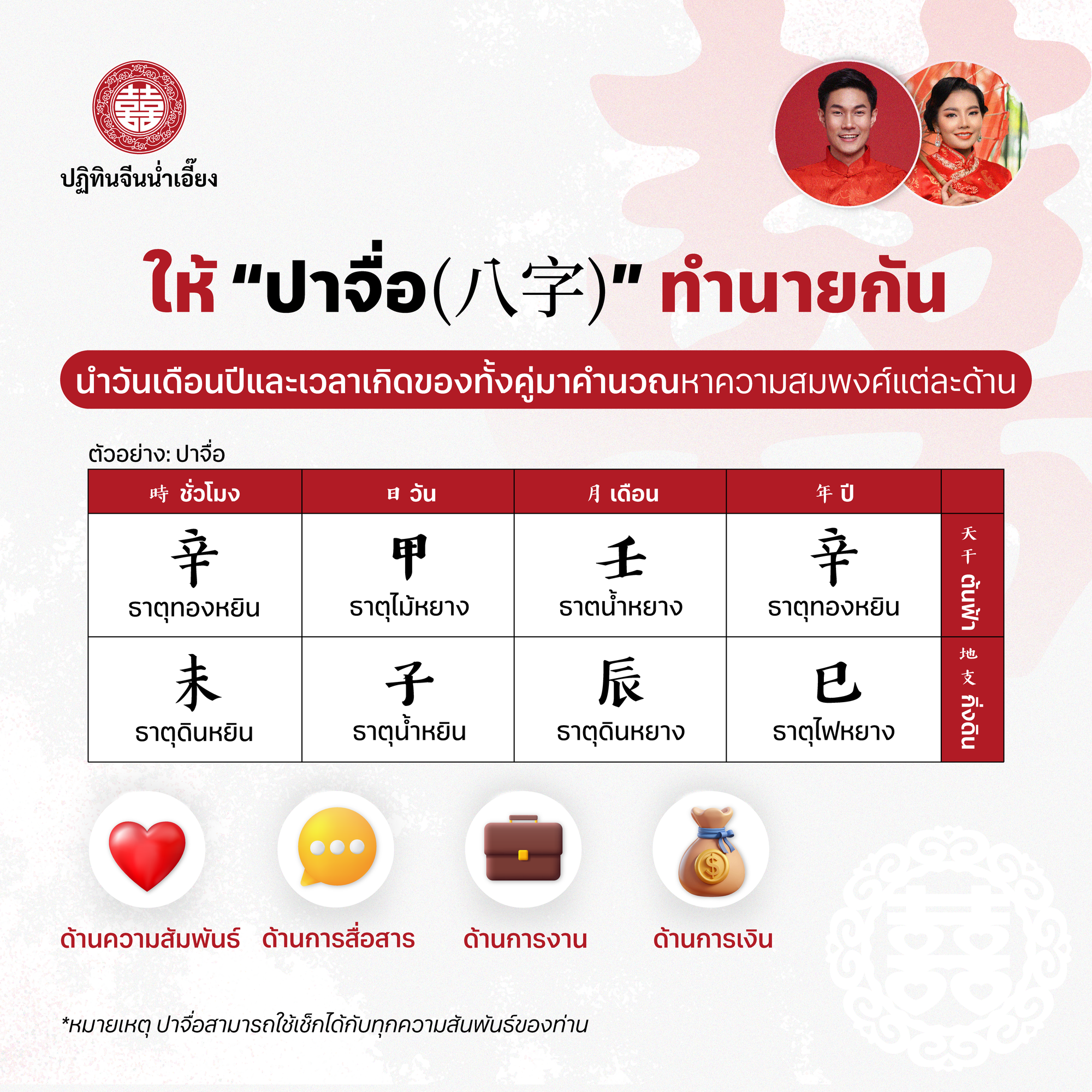 ปฏิทินจีนน่ำเอี๊ยง

ให้ "ปาจื่อ(八字)" ทำนายกัน

นำวันเดือนปีและเวลาเกิดของทั้งคู่มาคำนวณหาความสมพงศ์แต่ละด้าน

ตัวอย่าง: ปาจื่อ

| 時 ชั่วโมง | 日 วัน | 月 เดือน | 年 ปี | |
|---|---|---|---|---|
| 辛 ธาตุทองหยิน | 甲 ธาตุไม้หยาง | 壬 ธาตน้ำหยาง | 辛 ธาตุทองหยิน | 天干 ต้นฟ้า |
| 未 ธาตุดินหยิน | 子 ธาตุน้ำหยิน | 辰 ธาตุดินหยาง | 巳 ธาตุไฟหยาง | 地支 กิ่งดิน |

ด้านความสัมพันธ์

ด้านการสื่อสาร

ด้านการงาน

ด้านการเงิน

*หมายเหตุ ปาจื่อสามารถใช้เช็กได้กับทุกความสันพันธ์ของท่าน